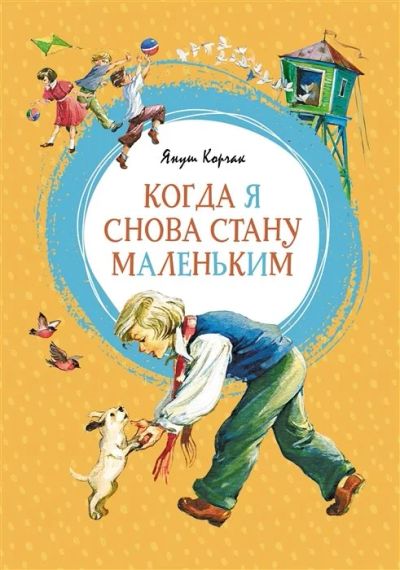 Януш Корчак

КОГДА Я СНОВА СТАНУ МАЛЕНЬКИМ